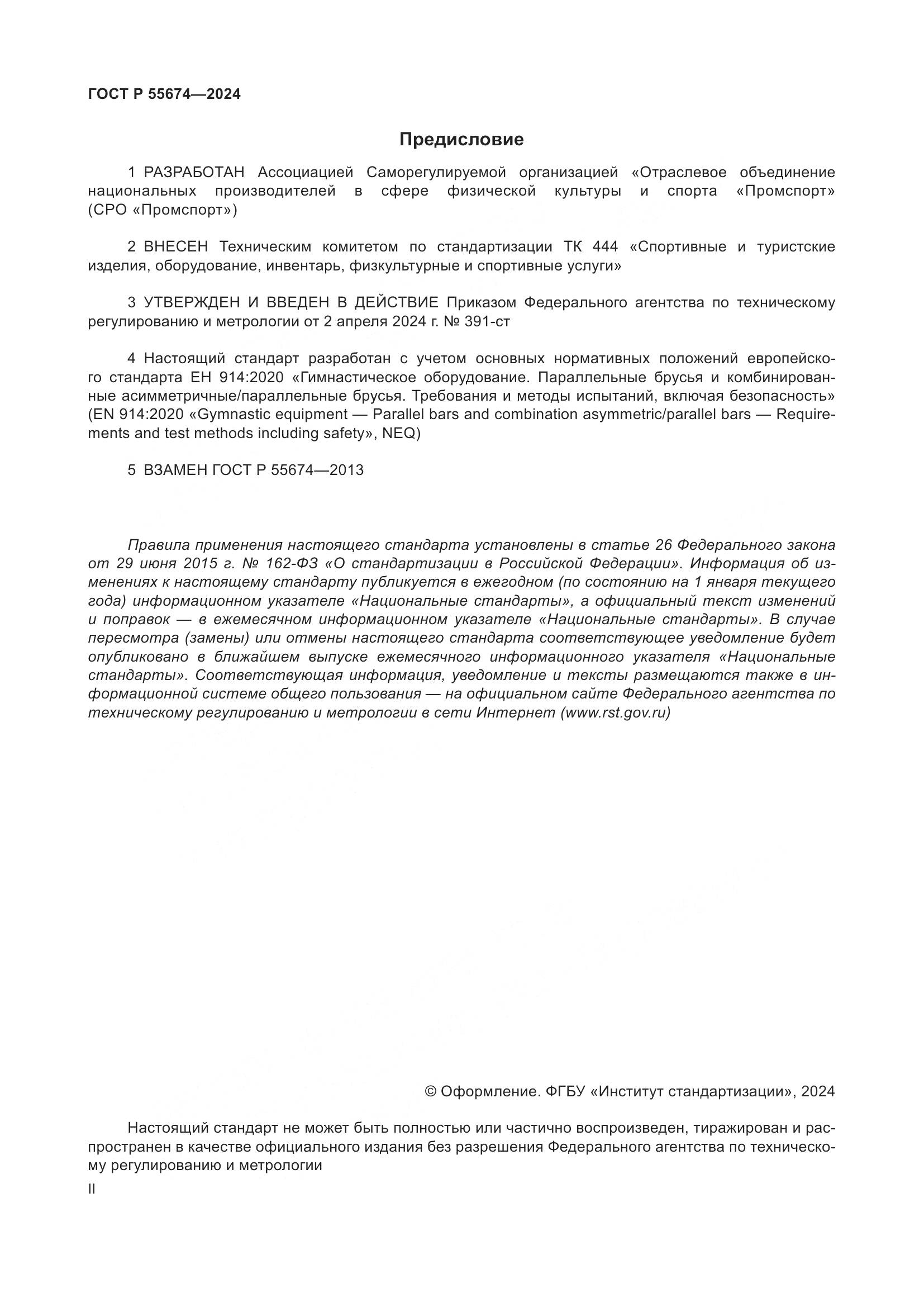 ГОСТ Р 55674—2024

Предисловие

1 РАЗРАБОТАН Ассоциацией Саморегулируемой организацией «Отраслевое объединение национальных производителей в сфере физической культуры и спорта «Промспорт» (СРО «Промспорт»)

2 ВНЕСЕН Техническим комитетом по стандартизации ТК 444 «Спортивные и туристские изделия, оборудование, инвентарь, физкультурные и спортивные услуги»

3 УТВЕРЖДЕН И ВВЕДЕН В ДЕЙСТВИЕ Приказом Федерального агентства по техническому регулированию и метрологии от 2 апреля 2024 г. № 391-ст

4 Настоящий стандарт разработан с учетом основных нормативных положений европейского стандарта ЕН 914:2020 «Гимнастическое оборудование. Параллельные брусья и комбинированные асимметричные/параллельные брусья. Требования и методы испытаний, включая безопасность» (EN 914:2020 «Gymnastic equipment — Parallel bars and combination asymmetric/parallel bars — Requirements and test methods including safety», NEQ)

5 ВЗАМЕН ГОСТ Р 55674—2013

Правила применения настоящего стандарта установлены в статье 26 Федерального закона от 29 июня 2015 г. № 162-ФЗ «О стандартизации в Российской Федерации». Информация об изменениях к настоящему стандарту публикуется в ежегодном (по состоянию на 1 января текущего года) информационном указателе «Национальные стандарты», а официальный текст изменений и поправок — в ежемесячном информационном указателе «Национальные стандарты». В случае пересмотра (замены) или отмены настоящего стандарта соответствующее уведомление будет опубликовано в ближайшем выпуске ежемесячного информационного указателя «Национальные стандарты». Соответствующая информация, уведомление и тексты размещаются также в информационной системе общего пользования — на официальном сайте Федерального агентства по техническому регулированию и метрологии в сети Интернет (www.rst.gov.ru)

© Оформление. ФГБУ «Институт стандартизации», 2024

Настоящий стандарт не может быть полностью или частично воспроизведен, тиражирован и распространен в качестве официального издания без разрешения Федерального агентства по техническому регулированию и метрологии

II